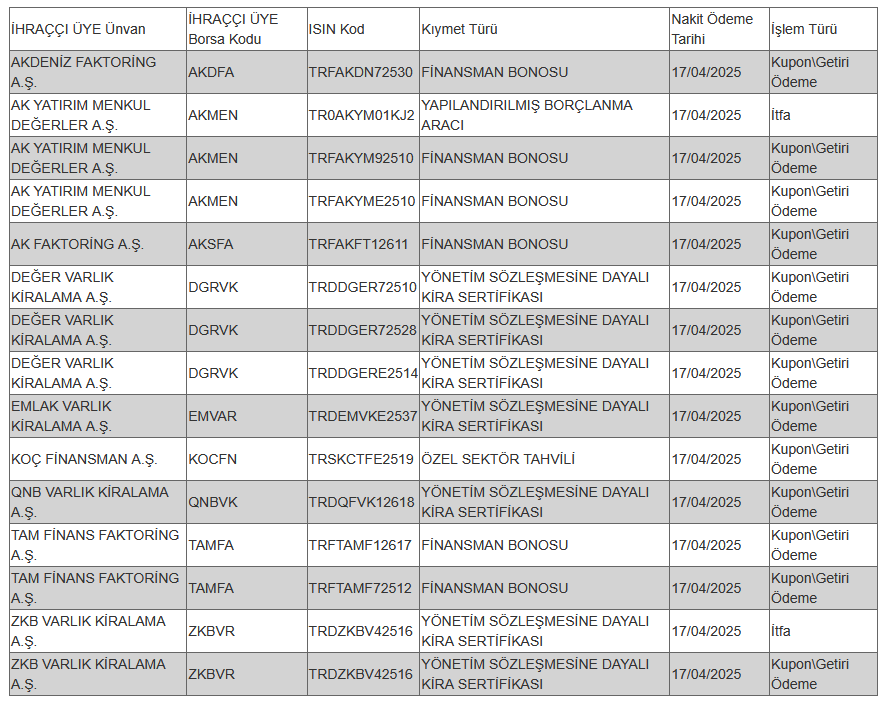 | İHRAÇÇI ÜYE Ünvan | İHRAÇÇI ÜYE Borsa Kodu | ISIN Kod | Kıymet Türü | Nakit Ödeme Tarihi | İşlem Türü |
|---|---|---|---|---|---|
| AKDENİZ FAKTORİNG A.Ş. | AKDFA | TRFAKDN72530 | FİNANSMAN BONOSU | 17/04/2025 | Kupon\Getiri Ödeme |
| AK YATIRIM MENKUL DEĞERLER A.Ş. | AKMEN | TR0AKYM01KJ2 | YAPILANDIRILMIŞ BORÇLANMA ARACI | 17/04/2025 | İtfa |
| AK YATIRIM MENKUL DEĞERLER A.Ş. | AKMEN | TRFAKYM92510 | FİNANSMAN BONOSU | 17/04/2025 | Kupon\Getiri Ödeme |
| AK YATIRIM MENKUL DEĞERLER A.Ş. | AKMEN | TRFAKYME2510 | FİNANSMAN BONOSU | 17/04/2025 | Kupon\Getiri Ödeme |
| AK FAKTORİNG A.Ş. | AKSFA | TRFAKFT12611 | FİNANSMAN BONOSU | 17/04/2025 | Kupon\Getiri Ödeme |
| DEĞER VARLIK KİRALAMA A.Ş. | DGRVK | TRDDGER72510 | YÖNETİM SÖZLEŞMESİNE DAYALI KİRA SERTİFİKASI | 17/04/2025 | Kupon\Getiri Ödeme |
| DEĞER VARLIK KİRALAMA A.Ş. | DGRVK | TRDDGER72528 | YÖNETİM SÖZLEŞMESİNE DAYALI KİRA SERTİFİKASI | 17/04/2025 | Kupon\Getiri Ödeme |
| DEĞER VARLIK KİRALAMA A.Ş. | DGRVK | TRDDGERE2514 | YÖNETİM SÖZLEŞMESİNE DAYALI KİRA SERTİFİKASI | 17/04/2025 | Kupon\Getiri Ödeme |
| EMLAK VARLIK KİRALAMA A.Ş. | EMVAR | TRDEMVKE2537 | YÖNETİM SÖZLEŞMESİNE DAYALI KİRA SERTİFİKASI | 17/04/2025 | Kupon\Getiri Ödeme |
| KOÇ FİNANSMAN A.Ş. | KOCFN | TRSKCTFE2519 | ÖZEL SEKTÖR TAHVİLİ | 17/04/2025 | Kupon\Getiri Ödeme |
| QNB VARLIK KİRALAMA A.Ş. | QNBVK | TRDQFVK12618 | YÖNETİM SÖZLEŞMESİNE DAYALI KİRA SERTİFİKASI | 17/04/2025 | Kupon\Getiri Ödeme |
| TAM FİNANS FAKTORİNG A.Ş. | TAMFA | TRFTAMF12617 | FİNANSMAN BONOSU | 17/04/2025 | Kupon\Getiri Ödeme |
| TAM FİNANS FAKTORİNG A.Ş. | TAMFA | TRFTAMF72512 | FİNANSMAN BONOSU | 17/04/2025 | Kupon\Getiri Ödeme |
| ZKB VARLIK KİRALAMA A.Ş. | ZKBVR | TRDZKBV42516 | YÖNETİM SÖZLEŞMESİNE DAYALI KİRA SERTİFİKASI | 17/04/2025 | İtfa |
| ZKB VARLIK KİRALAMA A.Ş. | ZKBVR | TRDZKBV42516 | YÖNETİM SÖZLEŞMESİNE DAYALI KİRA SERTİFİKASI | 17/04/2025 | Kupon\Getiri Ödeme |